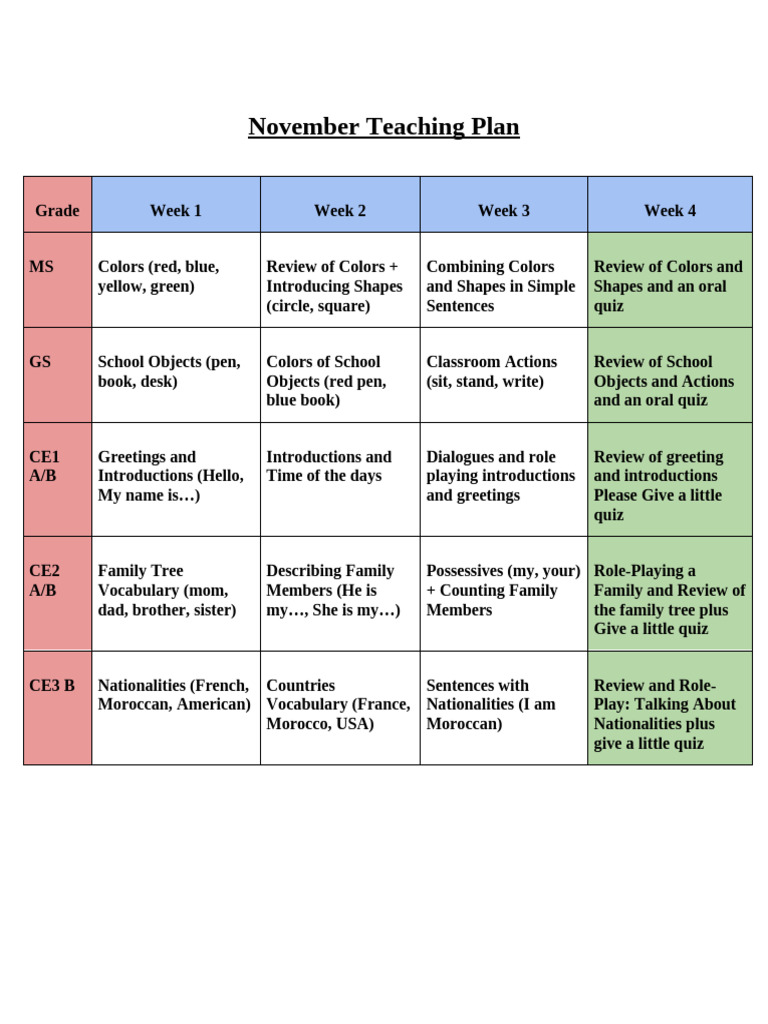 November Teaching Plan

| Grade | Week 1 | Week 2 | Week 3 | Week 4 |
|---|---|---|---|---|
| MS | Colors (red, blue, yellow, green) | Review of Colors + Introducing Shapes (circle, square) | Combining Colors and Shapes in Simple Sentences | Review of Colors and Shapes and an oral quiz |
| GS | School Objects (pen, book, desk) | Colors of School Objects (red pen, blue book) | Classroom Actions (sit, stand, write) | Review of School Objects and Actions and an oral quiz |
| CE1 A/B | Greetings and Introductions (Hello, My name is…) | Introductions and Time of the days | Dialogues and role playing introductions and greetings | Review of greeting and introductions Please Give a little quiz |
| CE2 A/B | Family Tree Vocabulary (mom, dad, brother, sister) | Describing Family Members (He is my…, She is my…) | Possessives (my, your) + Counting Family Members | Role-Playing a Family and Review of the family tree plus Give a little quiz |
| CE3 B | Nationalities (French, Moroccan, American) | Countries Vocabulary (France, Morocco, USA) | Sentences with Nationalities (I am Moroccan) | Review and Role-Play: Talking About Nationalities plus give a little quiz |